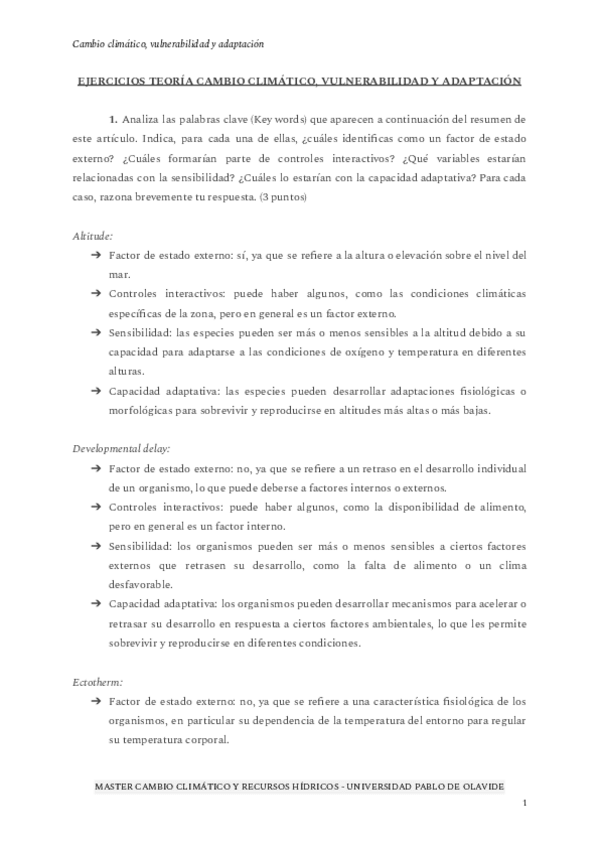 Cambio climático, vulnerabilidad y adaptación

EJERCICIOS TEORÍA CAMBIO CLIMÁTICO, VULNERABILIDAD Y ADAPTACIÓN

1. Analiza las palabras clave (Key words) que aparecen a continuación del resumen de este artículo. Indica, para cada una de ellas, ¿cuáles identificas como un factor de estado externo? ¿Cuáles formarían parte de controles interactivos? ¿Qué variables estarían relacionadas con la sensibilidad? ¿Cuáles lo estarían con la capacidad adaptativa? Para cada caso, razona brevemente tu respuesta. (3 puntos)

Altitude:
➔ Factor de estado externo: sí, ya que se refiere a la altura o elevación sobre el nivel del mar.
➔ Controles interactivos: puede haber algunos, como las condiciones climáticas específicas de la zona, pero en general es un factor externo.
➔ Sensibilidad: las especies pueden ser más o menos sensibles a la altitud debido a su capacidad para adaptarse a las condiciones de oxígeno y temperatura en diferentes alturas.
➔ Capacidad adaptativa: las especies pueden desarrollar adaptaciones fisiológicas o morfológicas para sobrevivir y reproducirse en altitudes más altas o más bajas.

Developmental delay:
➔ Factor de estado externo: no, ya que se refiere a un retraso en el desarrollo individual de un organismo, lo que puede deberse a factores internos o externos.
➔ Controles interactivos: puede haber algunos, como la disponibilidad de alimento, pero en general es un factor interno.
➔ Sensibilidad: los organismos pueden ser más o menos sensibles a ciertos factores externos que retrasen su desarrollo, como la falta de alimento o un clima desfavorable.
➔ Capacidad adaptativa: los organismos pueden desarrollar mecanismos para acelerar o retrasar su desarrollo en respuesta a ciertos factores ambientales, lo que les permite sobrevivir y reproducirse en diferentes condiciones.

Ectotherm:
➔ Factor de estado externo: no, ya que se refiere a una característica fisiológica de los organismos, en particular su dependencia de la temperatura del entorno para regular su temperatura corporal.

MASTER CAMBIO CLIMÁTICO Y RECURSOS HÍDRICOS - UNIVERSIDAD PABLO DE OLAVIDE

1